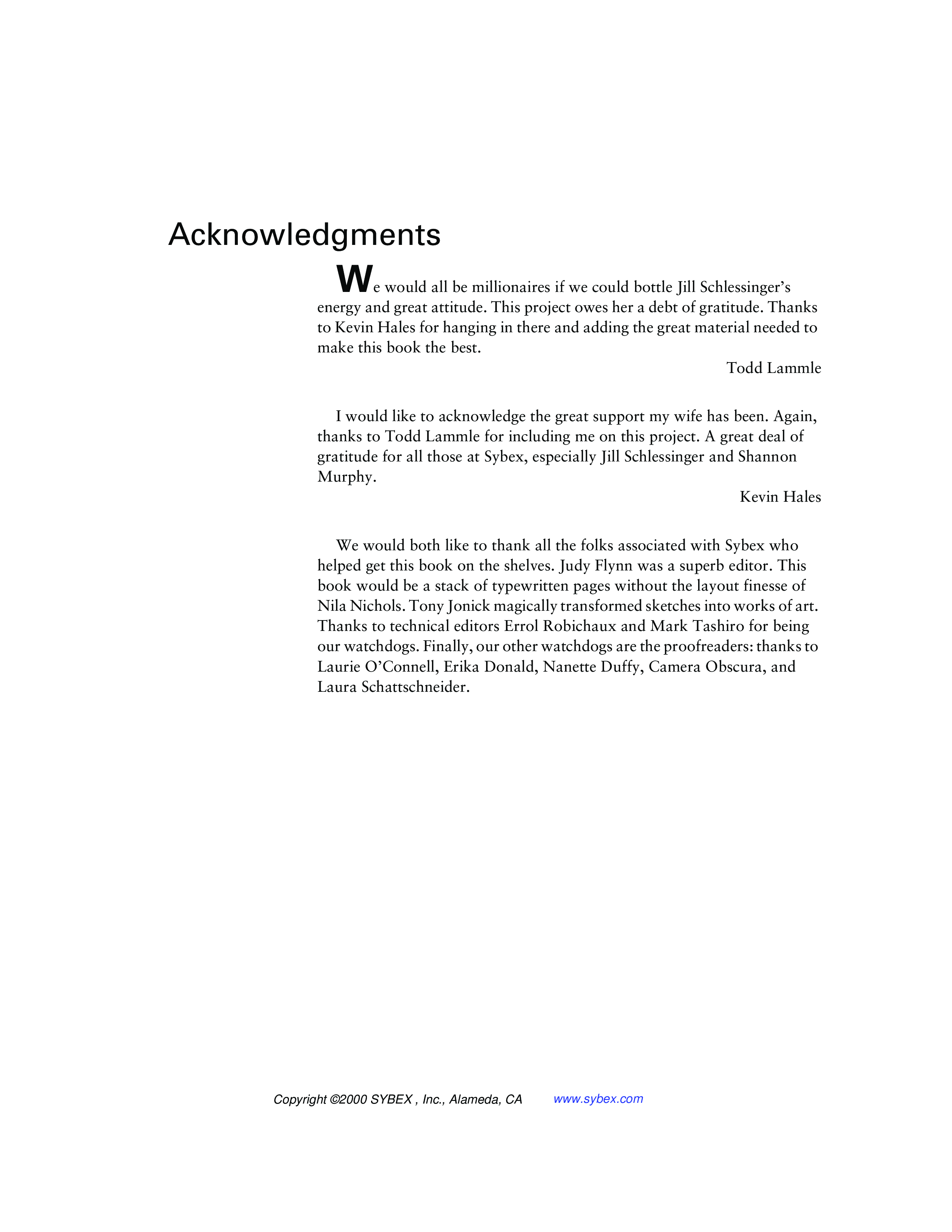 Acknowledgments

We would all be millionaires if we could bottle Jill Schlessinger's energy and great attitude. This project owes her a debt of gratitude. Thanks to Kevin Hales for hanging in there and adding the great material needed to make this book the best.

Todd Lammle

I would like to acknowledge the great support my wife has been. Again, thanks to Todd Lammle for including me on this project. A great deal of gratitude for all those at Sybex, especially Jill Schlessinger and Shannon Murphy.

Kevin Hales

We would both like to thank all the folks associated with Sybex who helped get this book on the shelves. Judy Flynn was a superb editor. This book would be a stack of typewritten pages without the layout finesse of Nila Nichols. Tony Jonick magically transformed sketches into works of art. Thanks to technical editors Errol Robichaux and Mark Tashiro for being our watchdogs. Finally, our other watchdogs are the proofreaders: thanks to Laurie O'Connell, Erika Donald, Nanette Duffy, Camera Obscura, and Laura Schattschneider.

Copyright ©2000 SYBEX , Inc., Alameda, CA www.sybex.com